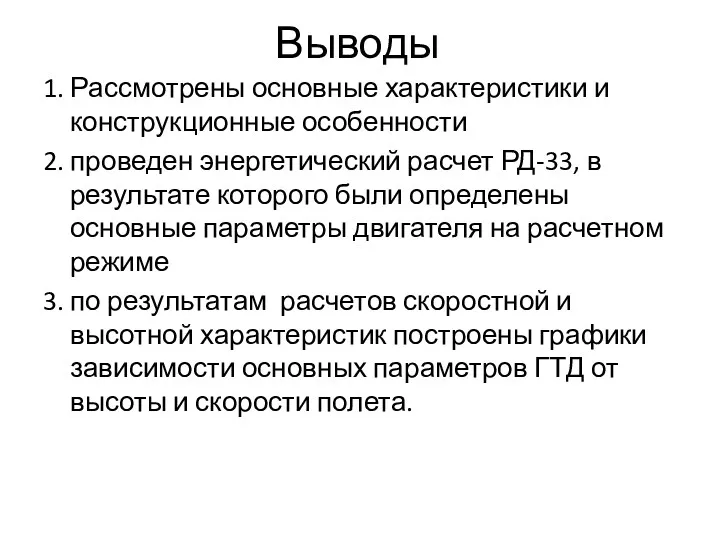 Выводы

1. Рассмотрены основные характеристики и конструкционные особенности

2. проведен энергетический расчет РД-33, в результате которого были определены основные параметры двигателя на расчетном режиме

3. по результатам  расчетов скоростной и высотной характеристик построены графики зависимости основных параметров ГТД от высоты и скорости полета.